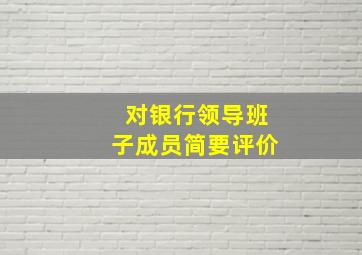 对银行领导班子成员简要评价